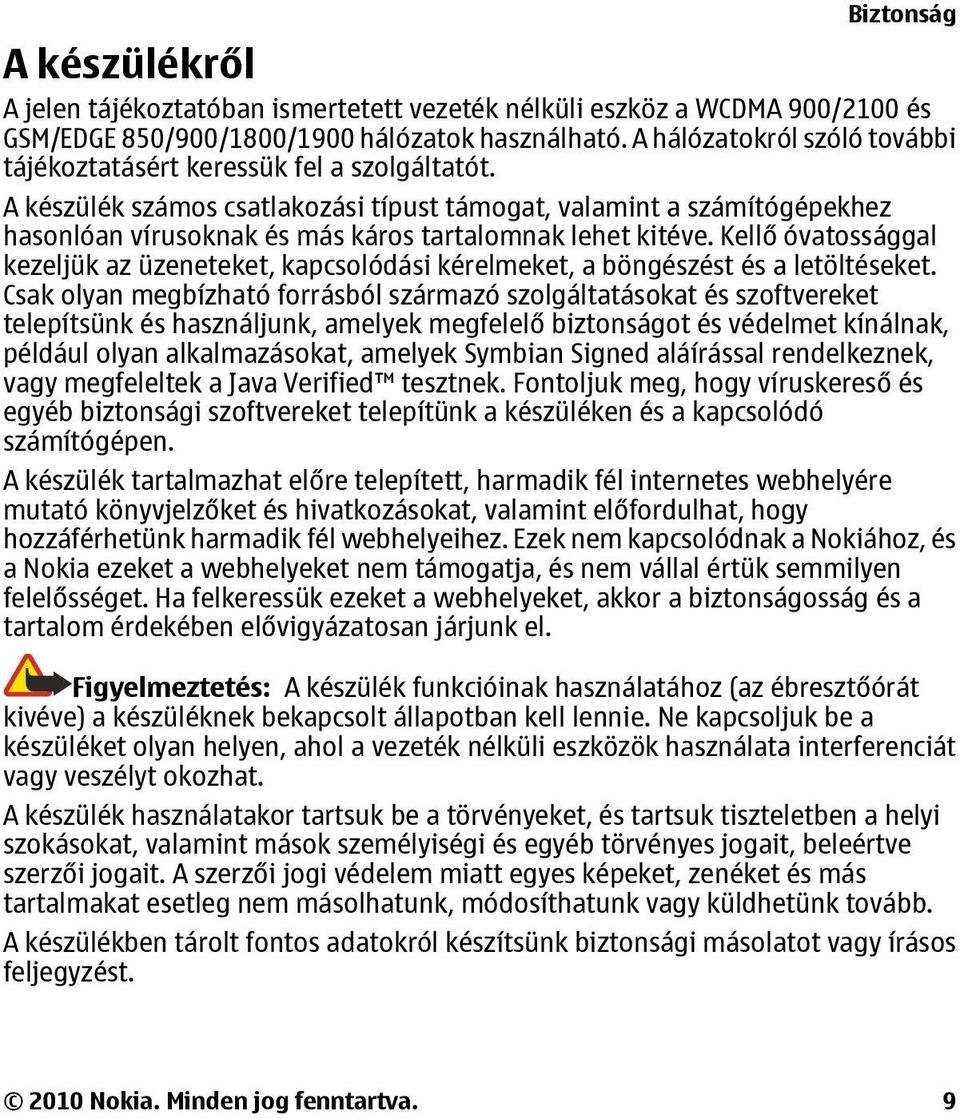 Biztonság

A készülékről

A jelen tájékoztatóban ismertetett vezeték nélküli eszköz a WCDMA 900/2100 és GSM/EDGE 850/900/1800/1900 hálózatok használható. A hálózatokról szóló további tájékoztatásért keressük fel a szolgáltatót.

A készülék számos csatlakozási típust támogat, valamint a számítógépekhez hasonlóan vírusoknak és más káros tartalomnak lehet kitéve. Kellő óvatossággal kezeljük az üzeneteket, kapcsolódási kérelmeket, a böngészést és a letöltéseket. Csak olyan megbízható forrásból származó szolgáltatásokat és szoftvereket telepítsünk és használjunk, amelyek megfelelő biztonságot és védelmet kínálnak, például olyan alkalmazásokat, amelyek Symbian Signed aláírással rendelkeznek, vagy megfeleltek a Java Verified™ tesztnek. Fontoljuk meg, hogy víruskereső és egyéb biztonsági szoftvereket telepítünk a készüléken és a kapcsolódó számítógépen.

A készülék tartalmazhat előre telepített, harmadik fél internetes webhelyére mutató könyvjelzőket és hivatkozásokat, valamint előfordulhat, hogy hozzáférhetünk harmadik fél webhelyeihez. Ezek nem kapcsolódnak a Nokiához, és a Nokia ezeket a webhelyeket nem támogatja, és nem vállal értük semmilyen felelősséget. Ha felkeressük ezeket a webhelyeket, akkor a biztonságosság és a tartalom érdekében elővigyázatosan járjunk el.

Figyelmeztetés: A készülék funkcióinak használatához (az ébresztőórát kivéve) a készüléknek bekapcsolt állapotban kell lennie. Ne kapcsoljuk be a készüléket olyan helyen, ahol a vezeték nélküli eszközök használata interferenciát vagy veszélyt okozhat.

A készülék használatakor tartsuk be a törvényeket, és tartsuk tiszteletben a helyi szokásokat, valamint mások személyiségi és egyéb törvényes jogait, beleértve szerzői jogait. A szerzői jogi védelem miatt egyes képeket, zenéket és más tartalmakat esetleg nem másolhatunk, módosíthatunk vagy küldhetünk tovább.

A készülékben tárolt fontos adatokról készítsünk biztonsági másolatot vagy írásos feljegyzést.

© 2010 Nokia. Minden jog fenntartva. 9